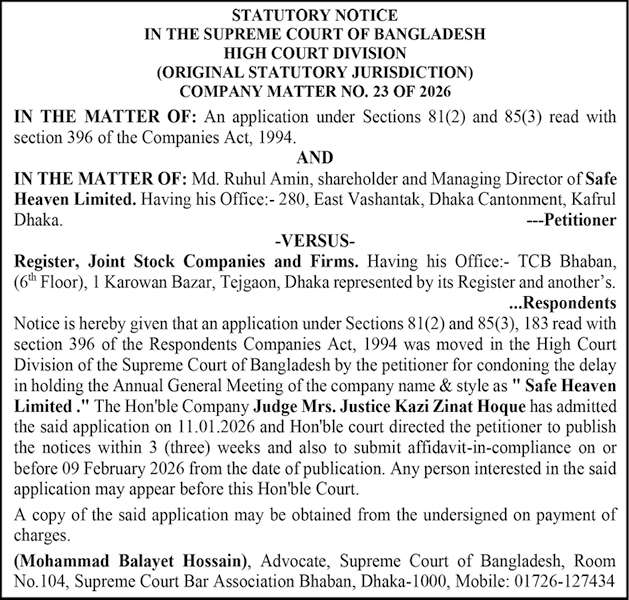 STATUTORY NOTICE
IN THE SUPREME COURT OF BANGLADESH
HIGH COURT DIVISION
(ORIGINAL STATUTORY JURISDICTION)
COMPANY MATTER NO. 23 OF 2026

IN THE MATTER OF: An application under Sections 81(2) and 85(3) read with section 396 of the Companies Act, 1994.

AND

IN THE MATTER OF: Md. Ruhul Amin, shareholder and Managing Director of Safe Heaven Limited. Having his Office:- 280, East Vashantak, Dhaka Cantonment, Kafrul Dhaka.

---Petitioner

-VERSUS-

Register, Joint Stock Companies and Firms. Having his Office:- TCB Bhaban, ($6^{th}$ Floor), 1 Karowan Bazar, Tejgaon, Dhaka represented by its Register and another's.

...Respondents

Notice is hereby given that an application under Sections 81(2) and 85(3), 183 read with section 396 of the Respondents Companies Act, 1994 was moved in the High Court Division of the Supreme Court of Bangladesh by the petitioner for condoning the delay in holding the Annual General Meeting of the company name & style as " Safe Heaven Limited ." The Hon'ble Company Judge Mrs. Justice Kazi Zinat Hoque has admitted the said application on 11.01.2026 and Hon'ble court directed the petitioner to publish the notices within 3 (three) weeks and also to submit affidavit-in-compliance on or before 09 February 2026 from the date of publication. Any person interested in the said application may appear before this Hon'ble Court.

A copy of the said application may be obtained from the undersigned on payment of charges.

(Mohammad Balayet Hossain), Advocate, Supreme Court of Bangladesh, Room No.104, Supreme Court Bar Association Bhaban, Dhaka-1000, Mobile: 01726-127434